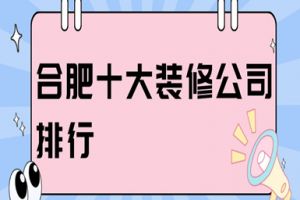 合肥十大装修公司排行